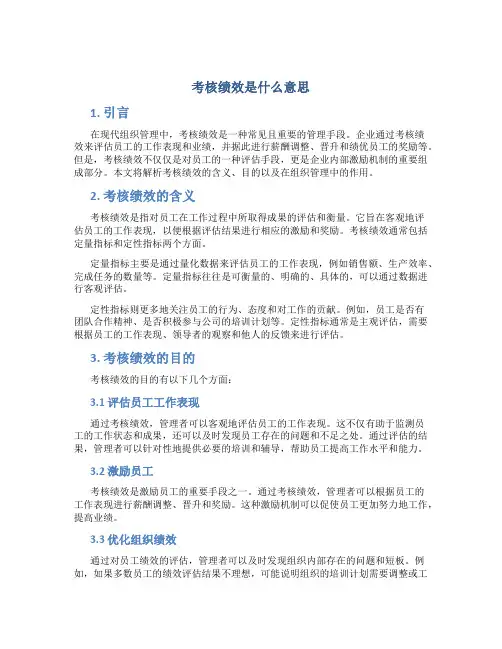 考核绩效是什么意思

1. 引言

在现代组织管理中，考核绩效是一种常见且重要的管理手段。企业通过考核绩效来评估员工的工作表现和业绩，并据此进行薪酬调整、晋升和绩优员工的奖励等。但是，考核绩效不仅仅是对员工的一种评估手段，更是企业内部激励机制的重要组成部分。本文将解析考核绩效的含义、目的以及在组织管理中的作用。

2. 考核绩效的含义

考核绩效是指对员工在工作过程中所取得成果的评估和衡量。它旨在客观地评估员工的工作表现，以便根据评估结果进行相应的激励和奖励。考核绩效通常包括定量指标和定性指标两个方面。

定量指标主要是通过量化数据来评估员工的工作表现，例如销售额、生产效率、完成任务的数量等。定量指标往往是可衡量的、明确的、具体的，可以通过数据进行客观评估。

定性指标则更多地关注员工的行为、态度和对工作的贡献。例如，员工是否有团队合作精神、是否积极参与公司的培训计划等。定性指标通常是主观评估，需要根据员工的工作表现、领导者的观察和他人的反馈来进行评估。

3. 考核绩效的目的

考核绩效的目的有以下几个方面：

3.1 评估员工工作表现

通过考核绩效，管理者可以客观地评估员工的工作表现。这不仅有助于监测员工的工作状态和成果，还可以及时发现员工存在的问题和不足之处。通过评估的结果，管理者可以针对性地提供必要的培训和辅导，帮助员工提高工作水平和能力。

3.2 激励员工

考核绩效是激励员工的重要手段之一。通过考核绩效，管理者可以根据员工的工作表现进行薪酬调整、晋升和奖励。这种激励机制可以促使员工更加努力地工作，提高业绩。

3.3 优化组织绩效

通过对员工绩效的评估，管理者可以及时发现组织内部存在的问题和短板。例如，如果多数员工的绩效评估结果不理想，可能说明组织的培训计划需要调整或工